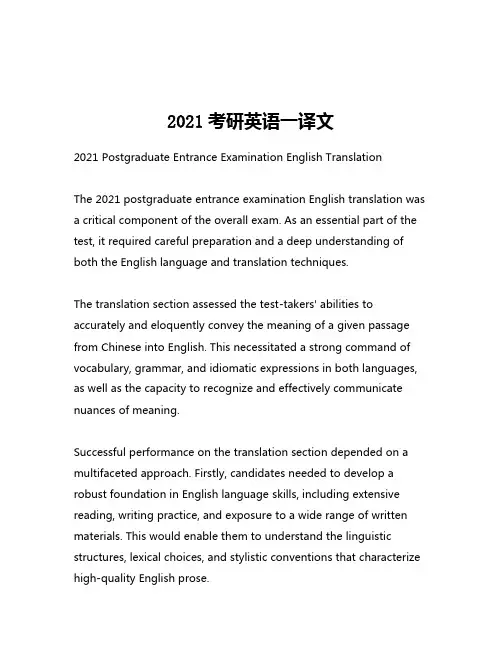 2021 考研英语一译文

2021 Postgraduate Entrance Examination English Translation

The 2021 postgraduate entrance examination English translation was a critical component of the overall exam. As an essential part of the test, it required careful preparation and a deep understanding of both the English language and translation techniques.

The translation section assessed the test-takers' abilities to accurately and eloquently convey the meaning of a given passage from Chinese into English. This necessitated a strong command of vocabulary, grammar, and idiomatic expressions in both languages, as well as the capacity to recognize and effectively communicate nuances of meaning.

Successful performance on the translation section depended on a multifaceted approach. Firstly, candidates needed to develop a robust foundation in English language skills, including extensive reading, writing practice, and exposure to a wide range of written materials. This would enable them to understand the linguistic structures, lexical choices, and stylistic conventions that characterize high-quality English prose.